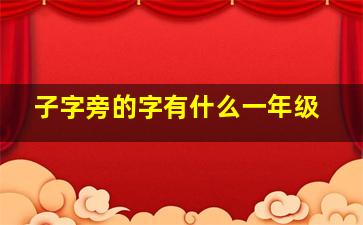 子字旁的字有什么一年级